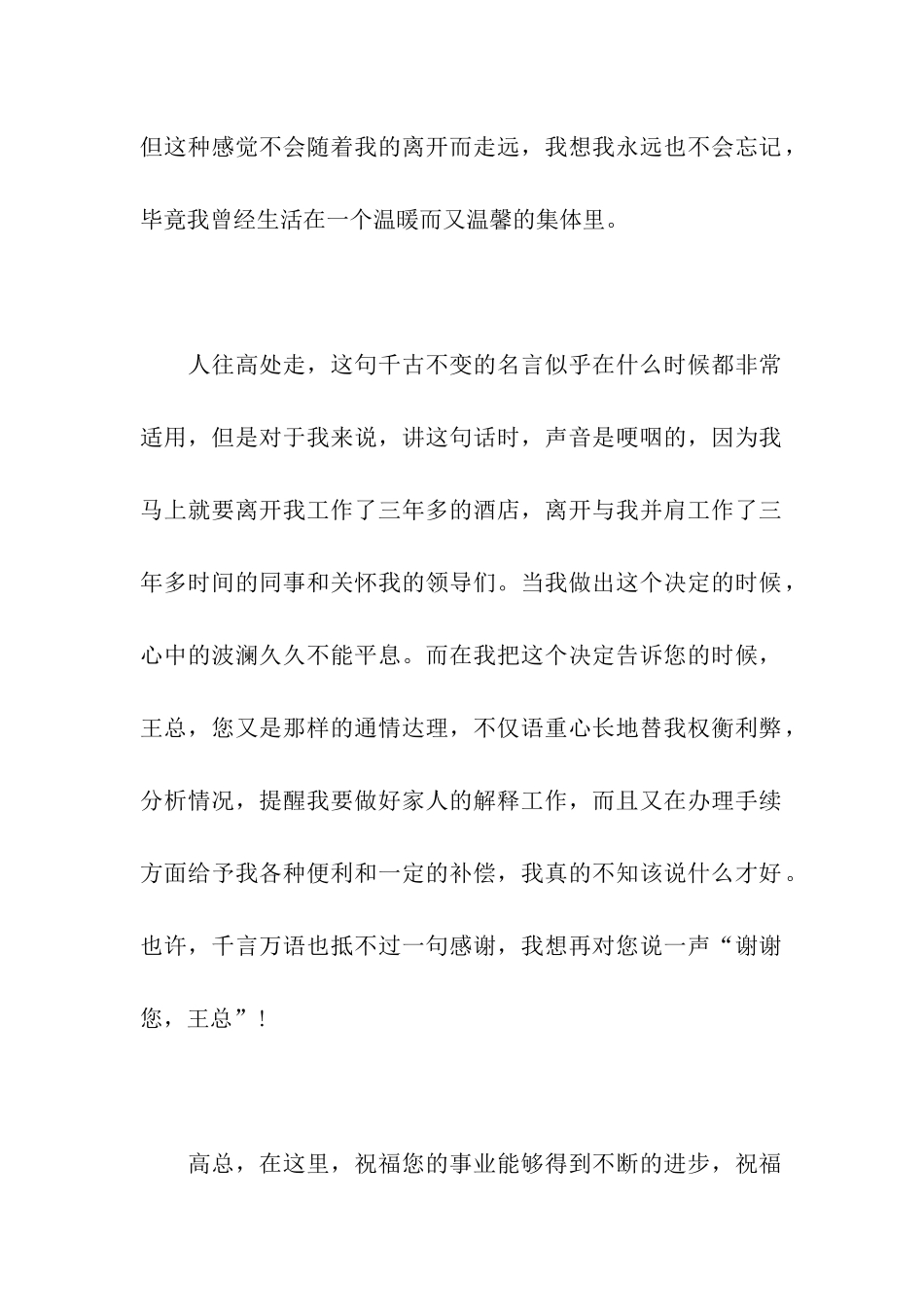 但这种感觉不会随着我的离开而走远，我想我永远也不会忘记，毕竟我曾经生活在一个温暖而又温馨的集体里。

人往高处走，这句千古不变的名言似乎在什么时候都非常适用，但是对于我来说，讲这句话时，声音是哽咽的，因为我马上就要离开我工作了三年多的酒店，离开与我并肩工作了三年多时间的同事和关怀我的领导们。当我做出这个决定的时候，心中的波澜久久不能平息。而在我把这个决定告诉您的时候，王总，您又是那样的通情达理，不仅语重心长地替我权衡利弊，分析情况，提醒我要做好家人的解释工作，而且又在办理手续方面给予我各种便利和一定的补偿，我真的不知该说什么才好。也许，千言万语也抵不过一句感谢，我想再对您说一声“谢谢您，王总”！

高总，在这里，祝福您的事业能够得到不断的进步，祝福